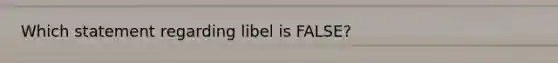 Which statement regarding libel is FALSE?